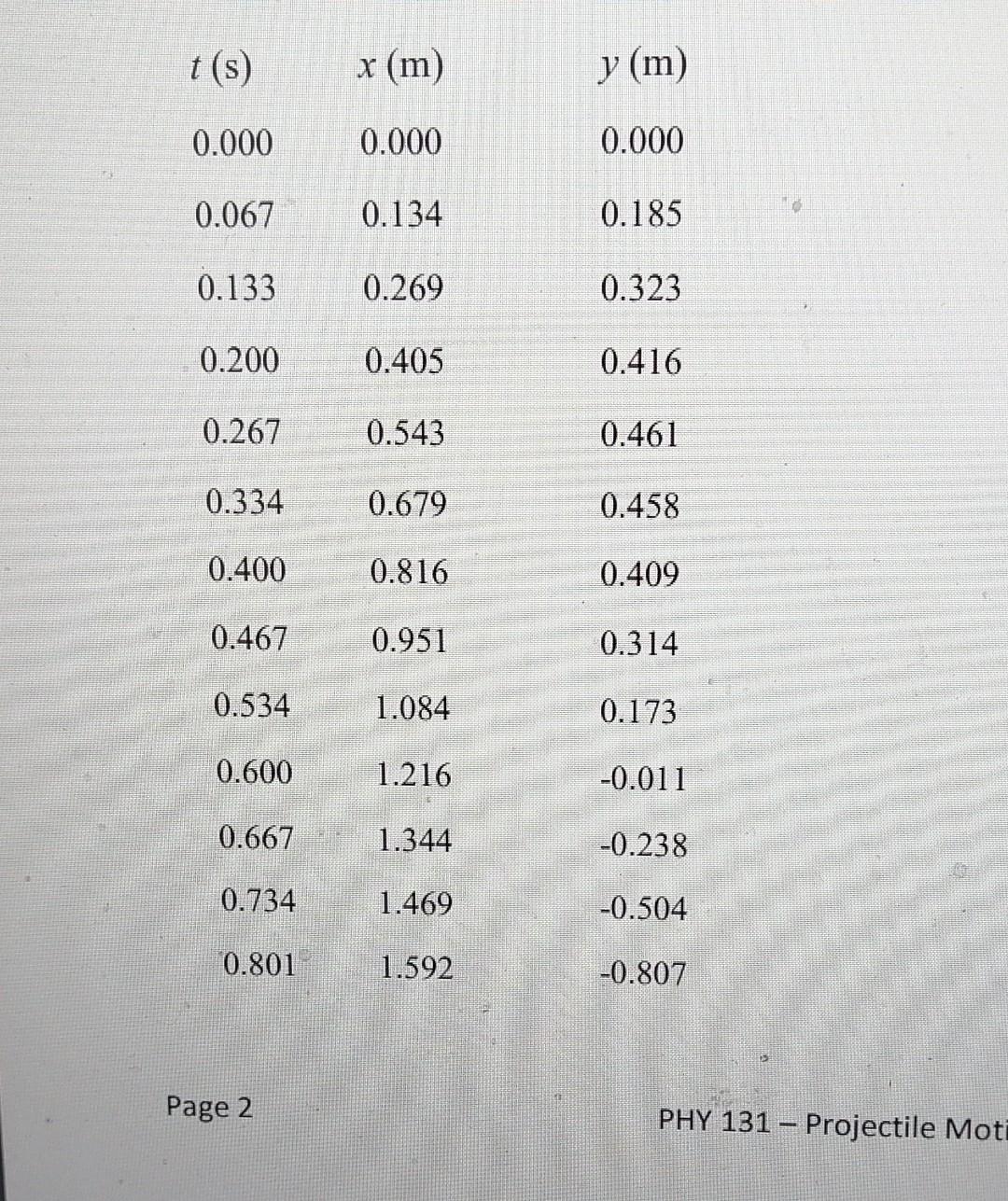 | $t$ (s) | $x$ (m) | $y$ (m) |
|---|---|---|
| 0.000 | 0.000 | 0.000 |
| 0.067 | 0.134 | 0.185 |
| 0.133 | 0.269 | 0.323 |
| 0.200 | 0.405 | 0.416 |
| 0.267 | 0.543 | 0.461 |
| 0.334 | 0.679 | 0.458 |
| 0.400 | 0.816 | 0.409 |
| 0.467 | 0.951 | 0.314 |
| 0.534 | 1.084 | 0.173 |
| 0.600 | 1.216 | -0.011 |
| 0.667 | 1.344 | -0.238 |
| 0.734 | 1.469 | -0.504 |
| 0.801 | 1.592 | -0.807 |

Page 2

PHY 131 – Projectile Moti